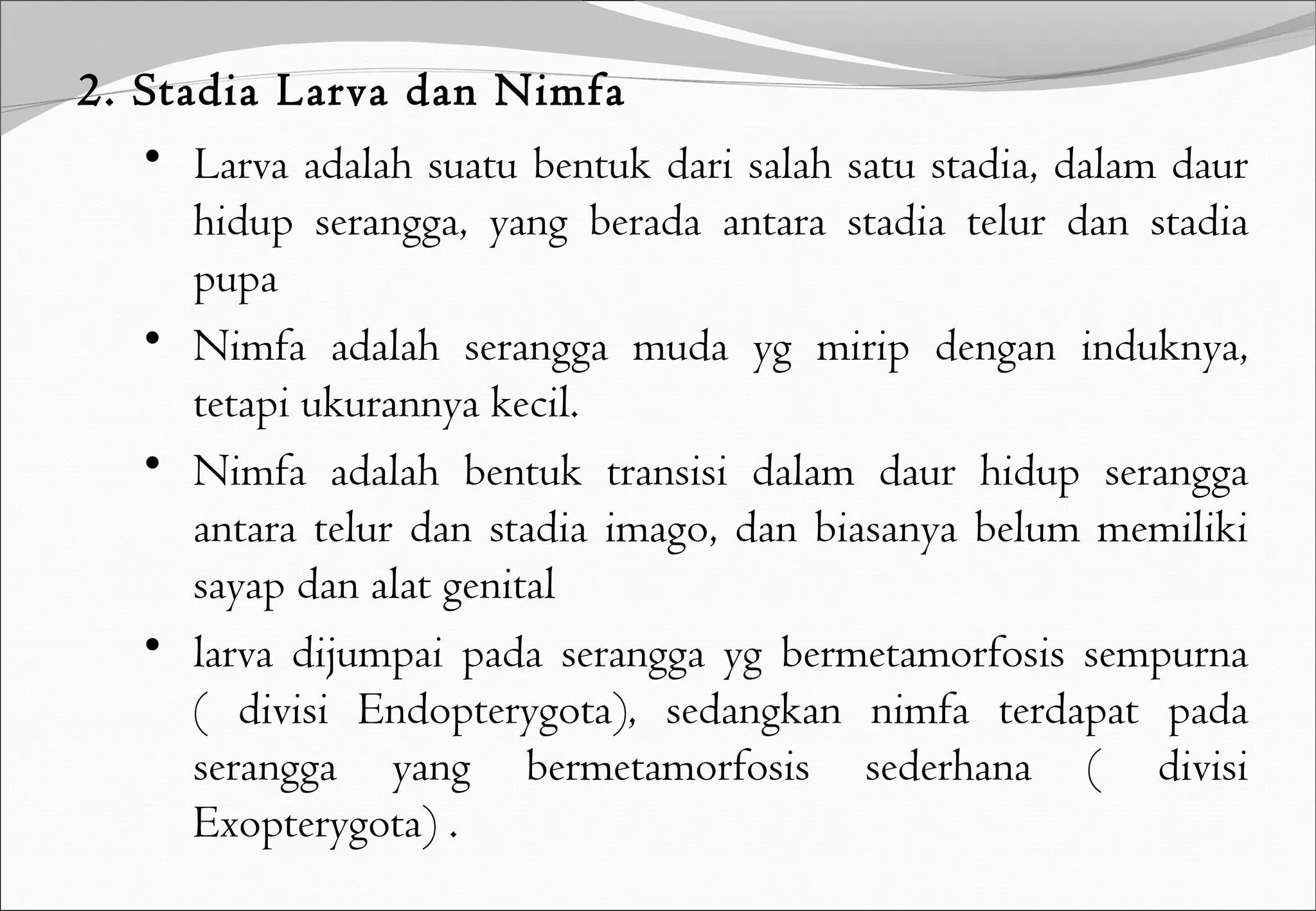 2. Stadia Larva dan Nimfa

• Larva adalah suatu bentuk dari salah satu stadia, dalam daur hidup serangga, yang berada antara stadia telur dan stadia pupa

• Nimfa adalah serangga muda yg mirip dengan induknya, tetapi ukurannya kecil.

• Nimfa adalah bentuk transisi dalam daur hidup serangga antara telur dan stadia imago, dan biasanya belum memiliki sayap dan alat genital

• larva dijumpai pada serangga yg bermetamorfosis sempurna ( divisi Endopterygota), sedangkan nimfa terdapat pada serangga yang bermetamorfosis sederhana ( divisi Exopterygota) .